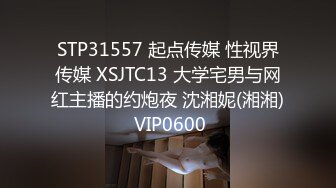 STP31557 起点传媒 性视界传媒 XSJTC13 大学宅男与网红主播的约炮夜 沈湘妮(湘湘) VIP0600